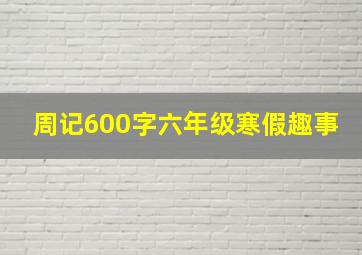 周记600字六年级寒假趣事